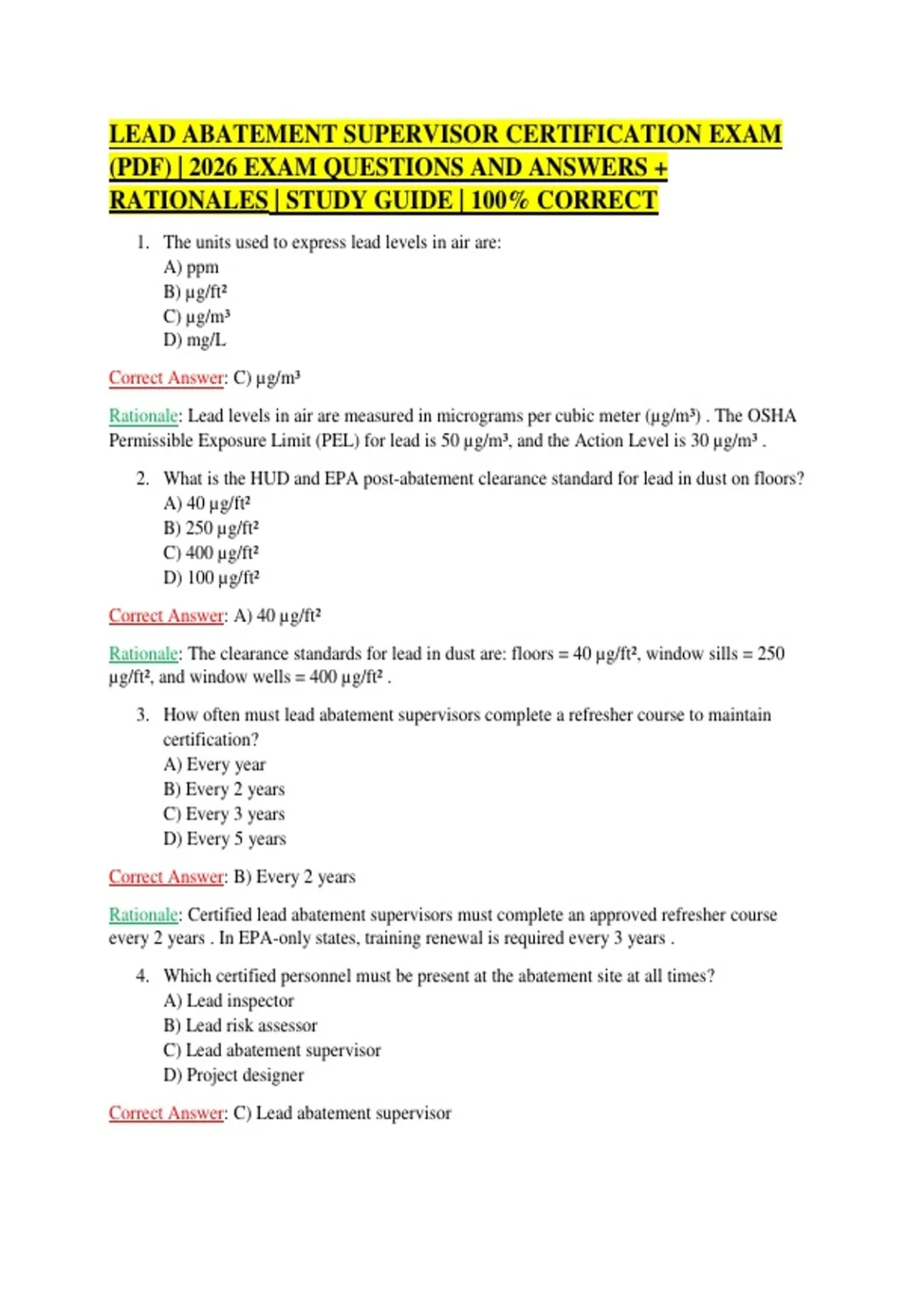 LEAD ABATEMENT SUPERVISOR CERTIFICATION EXAM (PDF) | 2026 EXAM QUESTIONS AND ANSWERS + RATIONALES | STUDY GUIDE | 100% CORRECT

1. The units used to express lead levels in air are:
A) ppm
B) µg/ft²
C) µg/m³
D) mg/L

Correct Answer: C) µg/m³

Rationale: Lead levels in air are measured in micrograms per cubic meter (µg/m³) . The OSHA Permissible Exposure Limit (PEL) for lead is 50 µg/m³, and the Action Level is 30 µg/m³ .

2. What is the HUD and EPA post-abatement clearance standard for lead in dust on floors?
A) 40 µg/ft²
B) 250 µg/ft²
C) 400 µg/ft²
D) 100 µg/ft²

Correct Answer: A) 40 µg/ft²

Rationale: The clearance standards for lead in dust are: floors = 40 µg/ft², window sills = 250 µg/ft², and window wells = 400 µg/ft² .

3. How often must lead abatement supervisors complete a refresher course to maintain certification?
A) Every year
B) Every 2 years
C) Every 3 years
D) Every 5 years

Correct Answer: B) Every 2 years

Rationale: Certified lead abatement supervisors must complete an approved refresher course every 2 years . In EPA-only states, training renewal is required every 3 years .

4. Which certified personnel must be present at the abatement site at all times?
A) Lead inspector
B) Lead risk assessor
C) Lead abatement supervisor
D) Project designer

Correct Answer: C) Lead abatement supervisor